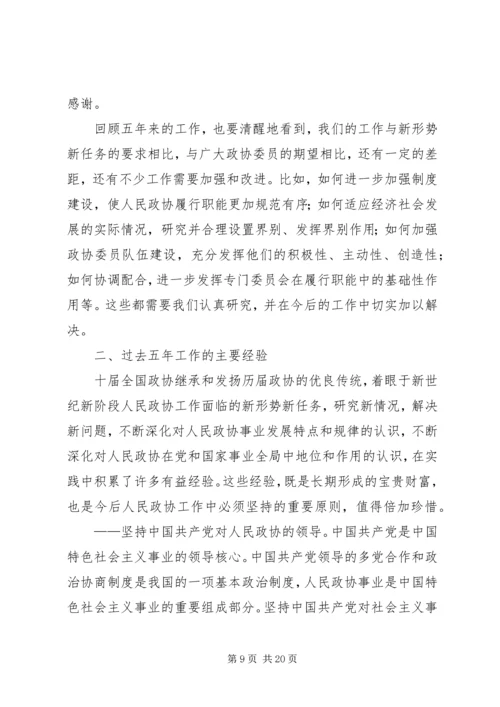 感谢。

回顾五年来的工作，也要清醒地看到，我们的工作与新形势新任务的要求相比，与广大政协委员的期望相比，还有一定的差距，还有不少工作需要加强和改进。比如，如何进一步加强制度建设，使人民政协履行职能更加规范有序；如何适应经济社会发展的实际情况，研究并合理设置界别、发挥界别作用；如何加强政协委员队伍建设，充分发挥他们的积极性、主动性、创造性；如何协调配合，进一步发挥专门委员会在履行职能中的基础性作用等。这些都需要我们认真研究，并在今后的工作中切实加以解决。

二、过去五年工作的主要经验

十届全国政协继承和发扬历届政协的优良传统，着眼于新世纪新阶段人民政协工作面临的新形势新任务，研究新情况，解决新问题，不断深化对人民政协事业发展特点和规律的认识，不断深化对人民政协在党和国家事业全局中地位和作用的认识，在实践中积累了许多有益经验。这些经验，既是长期形成的宝贵财富，也是今后人民政协工作中必须坚持的重要原则，值得倍加珍惜。

——坚持中国共产党对人民政协的领导。中国共产党是中国特色社会主义事业的领导核心。中国共产党领导的多党合作和政治协商制度是我国的一项基本政治制度，人民政协事业是中国特色社会主义事业的重要组成部分。坚持中国共产党对社会主义事

第 9 页 共 20 页